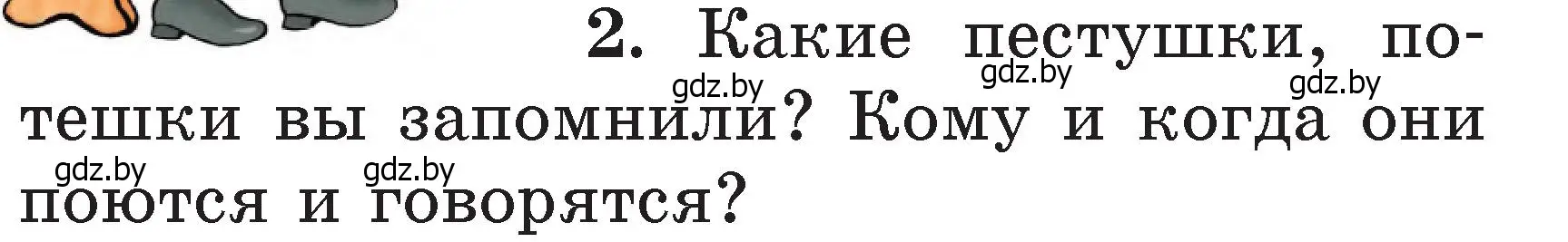 2. Какие пестушки, потешки вы запомнили? Кому и когда они поются и говорятся?

gdz.by gdz.by gdz.by gdz.by gdz.by